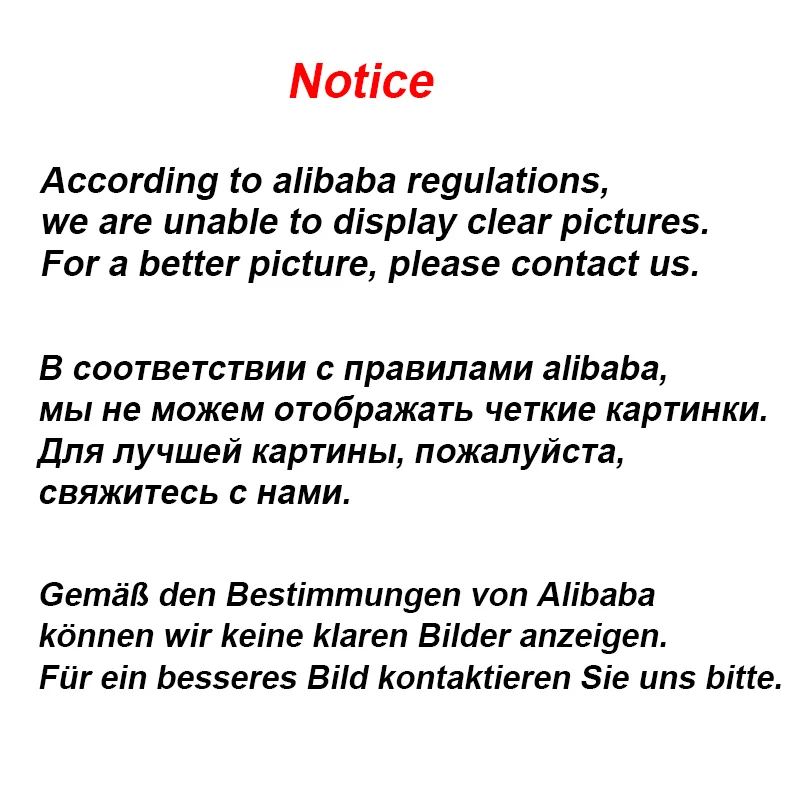 Notice

According to alibaba regulations, we are unable to display clear pictures. For a better picture, please contact us.

В соответствии с правилами alibaba, мы не можем отображать четкие картинки. Для лучшей картины, пожалуйста, свяжитесь с нами.

Gemäß den Bestimmungen von Alibaba können wir keine klaren Bilder anzeigen. Für ein besseres Bild kontaktieren Sie uns bitte.